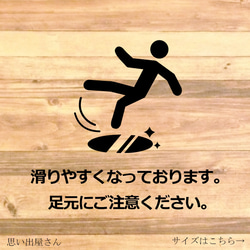 滑りやすくなっております。
足元にご注意ください。

思い出屋さん

サイズはこちら→